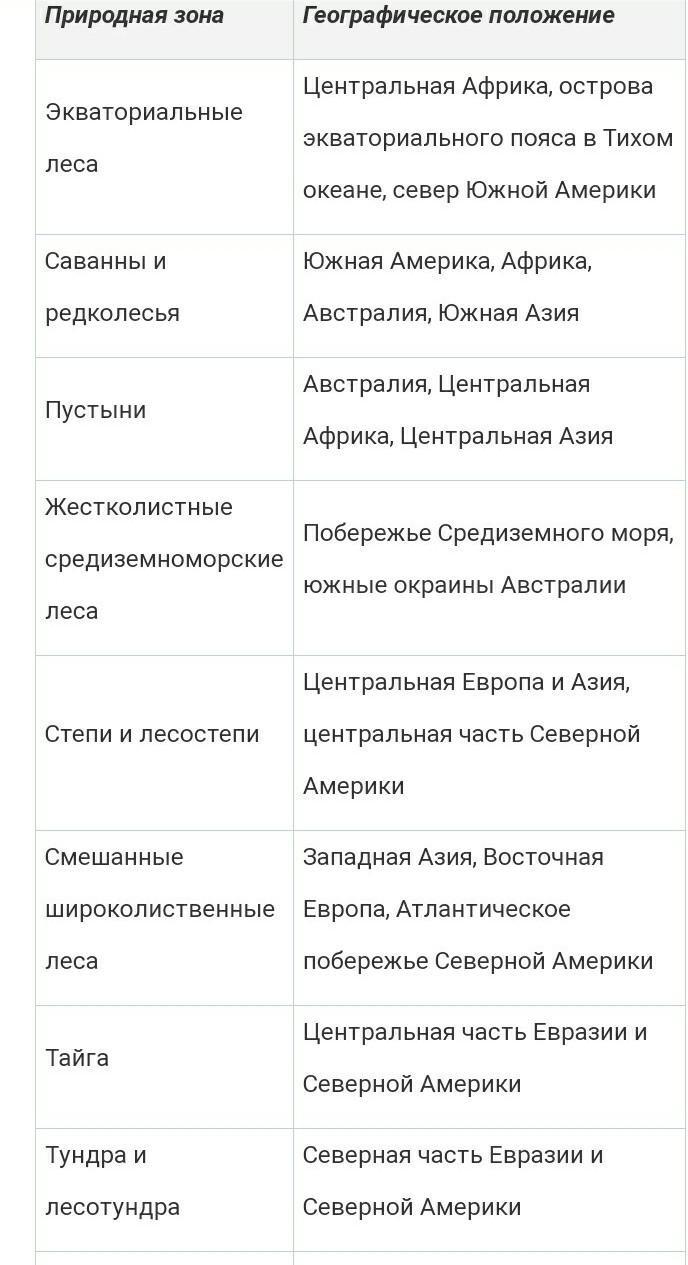 | Природная зона | Географическое положение |
|---|---|
| Экваториальные леса | Центральная Африка, острова экваториального пояса в Тихом океане, север Южной Америки |
| Саванны и редколесья | Южная Америка, Африка, Австралия, Южная Азия |
| Пустыни | Австралия, Центральная Африка, Центральная Азия |
| Жестколистные средиземноморские леса | Побережье Средиземного моря, южные окраины Австралии |
| Степи и лесостепи | Центральная Европа и Азия, центральная часть Северной Америки |
| Смешанные широколиственные леса | Западная Азия, Восточная Европа, Атлантическое побережье Северной Америки |
| Тайга | Центральная часть Евразии и Северной Америки |
| Тундра и лесотундра | Северная часть Евразии и Северной Америки |